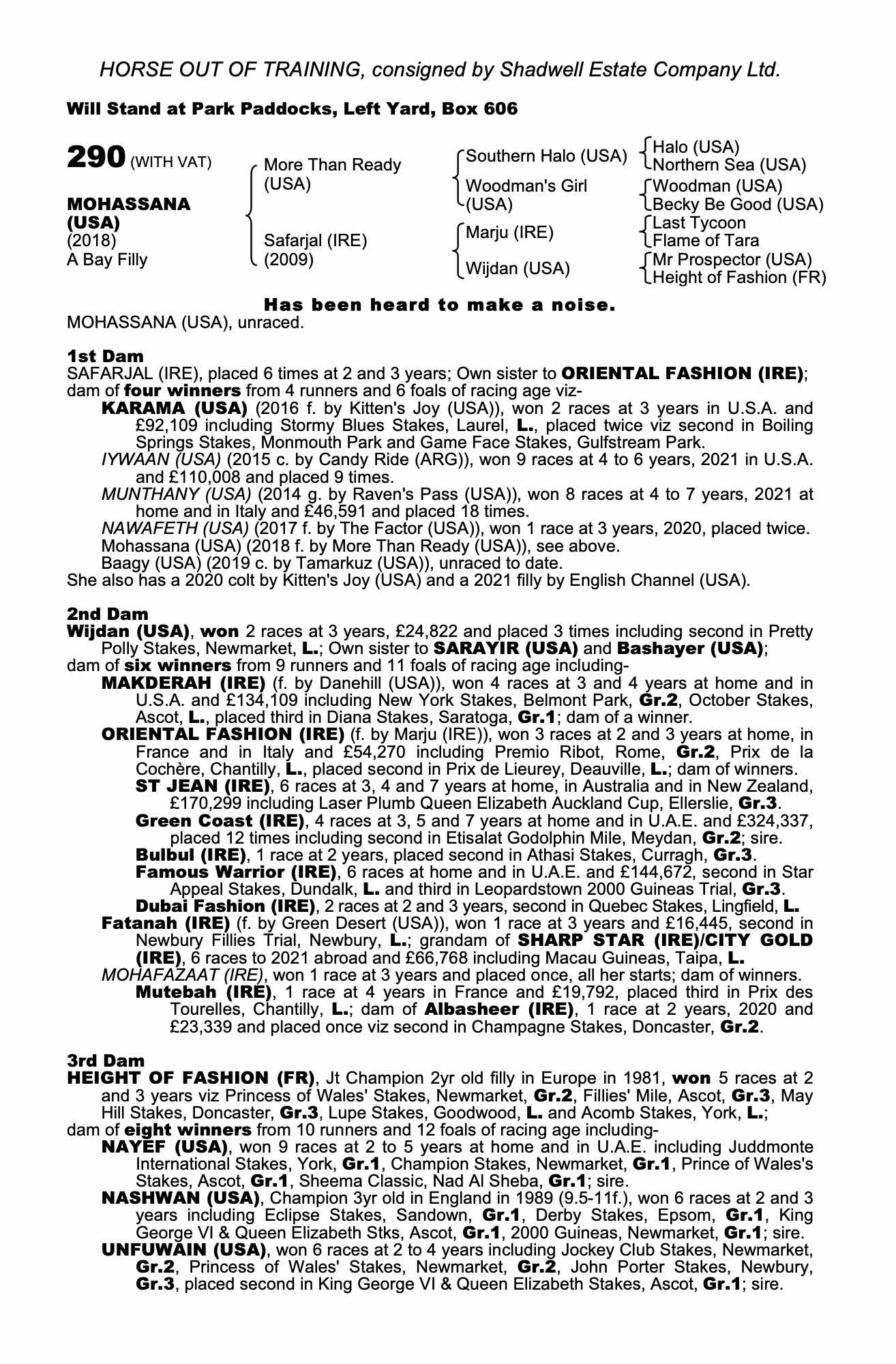 HORSE OUT OF TRAINING, consigned by Shadwell Estate Company Ltd.

Will Stand at Park Paddocks, Left Yard, Box 606

290 (WITH VAT)

MOHASSANA (USA)
(2018)
A Bay Filly

More Than Ready (USA)
Safarjal (IRE) (2009)

Southern Halo (USA)
Woodman's Girl (USA)
Marju (IRE)
Wijdan (USA)

Halo (USA)
Northern Sea (USA)
Woodman (USA)
Becky Be Good (USA)
Last Tycoon
Flame of Tara
Mr Prospector (USA)
Height of Fashion (FR)

Has been heard to make a noise.
MOHASSANA (USA), unraced.

1st Dam
SAFARJAL (IRE), placed 6 times at 2 and 3 years; Own sister to ORIENTAL FASHION (IRE); dam of four winners from 4 runners and 6 foals of racing age viz-
KARAMA (USA) (2016 f. by Kitten's Joy (USA)), won 2 races at 3 years in U.S.A. and £92,109 including Stormy Blues Stakes, Laurel, L., placed twice viz second in Boiling Springs Stakes, Monmouth Park and Game Face Stakes, Gulfstream Park.
IYWAAN (USA) (2015 c. by Candy Ride (ARG)), won 9 races at 4 to 6 years, 2021 in U.S.A. and £110,008 and placed 9 times.
MUNTHANY (USA) (2014 g. by Raven's Pass (USA)), won 8 races at 4 to 7 years, 2021 at home and in Italy and £46,591 and placed 18 times.
NAWAFETH (USA) (2017 f. by The Factor (USA)), won 1 race at 3 years, 2020, placed twice.
Mohassana (USA) (2018 f. by More Than Ready (USA)), see above.
Baagy (USA) (2019 c. by Tamarkuz (USA)), unraced to date.
She also has a 2020 colt by Kitten's Joy (USA) and a 2021 filly by English Channel (USA).

2nd Dam
Wijdan (USA), won 2 races at 3 years, £24,822 and placed 3 times including second in Pretty Polly Stakes, Newmarket, L.; Own sister to SARAYIR (USA) and Bashayer (USA); dam of six winners from 9 runners and 11 foals of racing age including-
MAKDERAH (IRE) (f. by Danehill (USA)), won 4 races at 3 and 4 years at home and in U.S.A. and £134,109 including New York Stakes, Belmont Park, Gr.2, October Stakes, Ascot, L., placed third in Diana Stakes, Saratoga, Gr.1; dam of a winner.
ORIENTAL FASHION (IRE) (f. by Marju (IRE)), won 3 races at 2 and 3 years at home, in France and in Italy and £54,270 including Premio Ribot, Rome, Gr.2, Prix de la Cochère, Chantilly, L., placed second in Prix de Lieurey, Deauville, L.; dam of winners.
ST JEAN (IRE), 6 races at 3, 4 and 7 years at home, in Australia and in New Zealand, £170,299 including Laser Plumb Queen Elizabeth Auckland Cup, Ellerslie, Gr.3.
Green Coast (IRE), 4 races at 3, 5 and 7 years at home and in U.A.E. and £324,337, placed 12 times including second in Etisalat Godolphin Mile, Meydan, Gr.2; sire.
Bulbul (IRE), 1 race at 2 years, placed second in Athasi Stakes, Curragh, Gr.3.
Famous Warrior (IRE), 6 races at home and in U.A.E. and £144,672, second in Star Appeal Stakes, Dundalk, L. and third in Leopardstown 2000 Guineas Trial, Gr.3.
Dubai Fashion (IRE), 2 races at 2 and 3 years, second in Quebec Stakes, Lingfield, L.
Fatanah (IRE) (f. by Green Desert (USA)), won 1 race at 3 years and £16,445, second in Newbury Fillies Trial, Newbury, L.; grandam of SHARP STAR (IRE)/CITY GOLD (IRE), 6 races to 2021 abroad and £66,768 including Macau Guineas, Taipa, L.
MOHAFAZAAT (IRE), won 1 race at 3 years and placed once, all her starts; dam of winners.
Mutebah (IRE), 1 race at 4 years in France and £19,792, placed third in Prix des Tourelles, Chantilly, L.; dam of Albasheer (IRE), 1 race at 2 years, 2020 and £23,339 and placed once viz second in Champagne Stakes, Doncaster, Gr.2.

3rd Dam
HEIGHT OF FASHION (FR), Jt Champion 2yr old filly in Europe in 1981, won 5 races at 2 and 3 years viz Princess of Wales' Stakes, Newmarket, Gr.2, Fillies' Mile, Ascot, Gr.3, May Hill Stakes, Doncaster, Gr.3, Lupe Stakes, Goodwood, L. and Acomb Stakes, York, L.; dam of eight winners from 10 runners and 12 foals of racing age including-
NAYEF (USA), won 9 races at 2 to 5 years at home and in U.A.E. including Juddmonte International Stakes, York, Gr.1, Champion Stakes, Newmarket, Gr.1, Prince of Wales's Stakes, Ascot, Gr.1, Sheema Classic, Nad Al Sheba, Gr.1; sire.
NASHWAN (USA), Champion 3yr old in England in 1989 (9.5-11f.), won 6 races at 2 and 3 years including Eclipse Stakes, Sandown, Gr.1, Derby Stakes, Epsom, Gr.1, King George VI & Queen Elizabeth Stks, Ascot, Gr.1, 2000 Guineas, Newmarket, Gr.1; sire.
UNFUWAIN (USA), won 6 races at 2 to 4 years including Jockey Club Stakes, Newmarket, Gr.2, Princess of Wales' Stakes, Newmarket, Gr.2, John Porter Stakes, Newbury, Gr.3, placed second in King George VI & Queen Elizabeth Stakes, Ascot, Gr.1; sire.